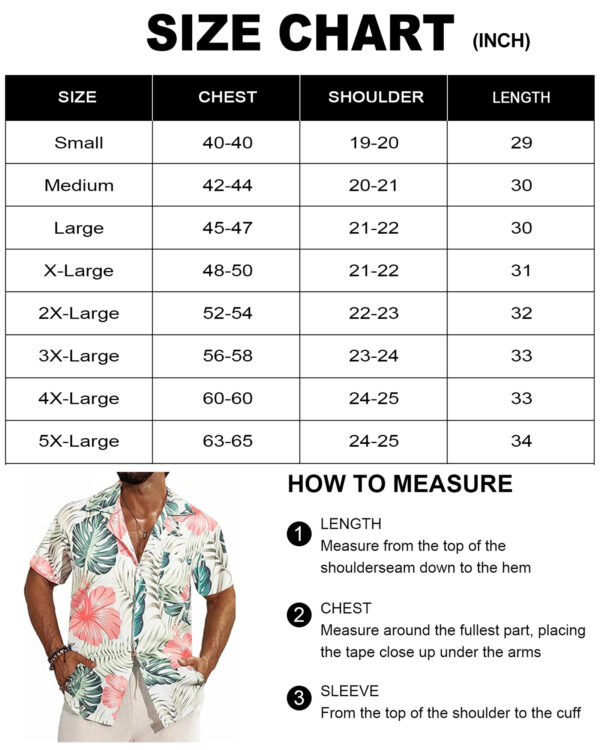 SIZE CHART (INCH)

| SIZE | CHEST | SHOULDER | LENGTH |
|---|---|---|---|
| Small | 40-40 | 19-20 | 29 |
| Medium | 42-44 | 20-21 | 30 |
| Large | 45-47 | 21-22 | 30 |
| X-Large | 48-50 | 21-22 | 31 |
| 2X-Large | 52-54 | 22-23 | 32 |
| 3X-Large | 56-58 | 23-24 | 33 |
| 4X-Large | 60-60 | 24-25 | 33 |
| 5X-Large | 63-65 | 24-25 | 34 |

HOW TO MEASURE

1 LENGTH
Measure from the top of the shoulderseam down to the hem

2 CHEST
Measure around the fullest part, placing the tape close up under the arms

3 SLEEVE
From the top of the shoulder to the cuff